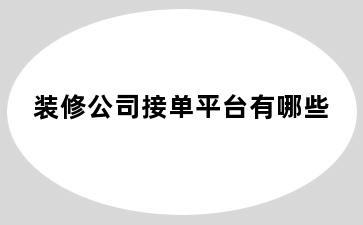 装修公司接单平台有哪些